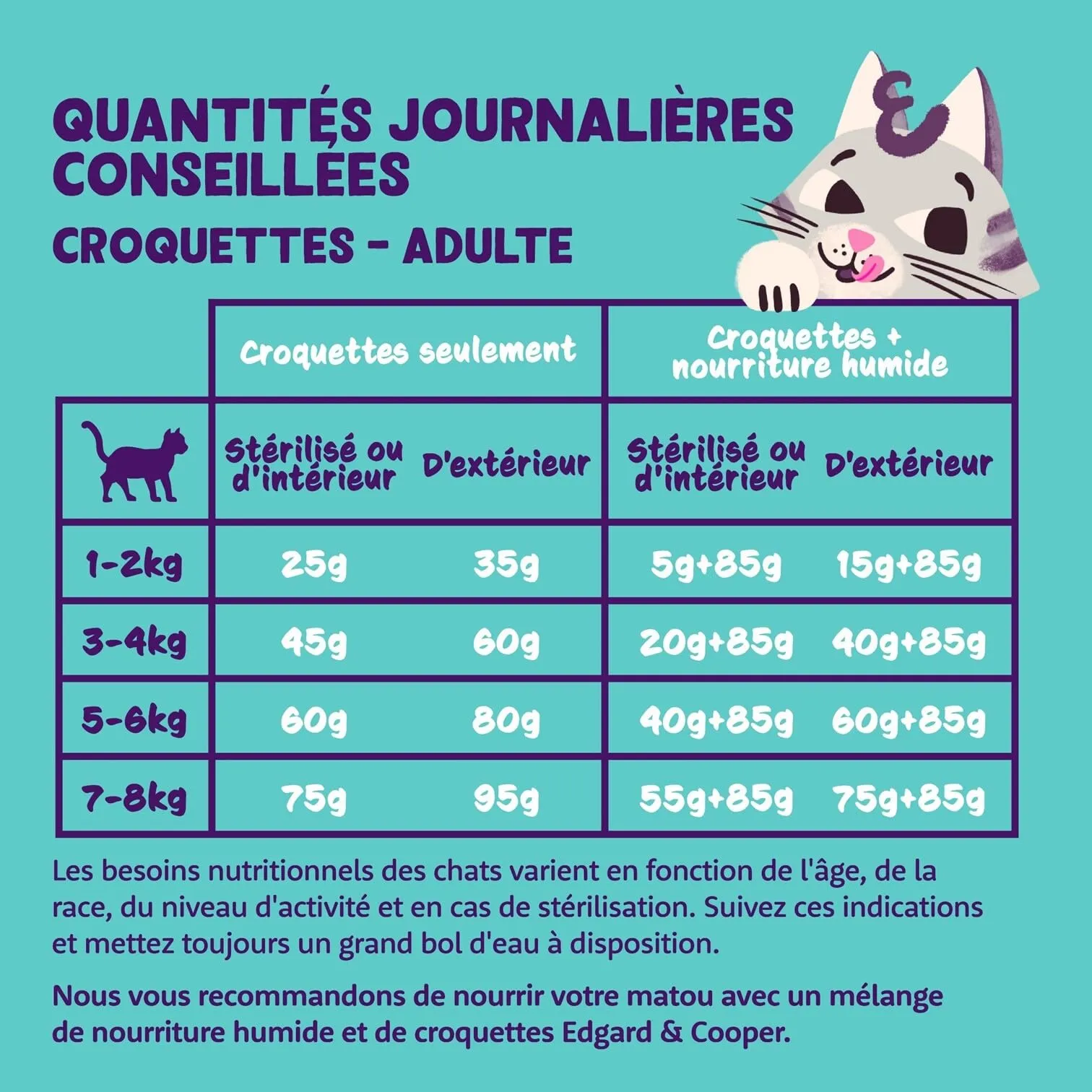 QUANTITÉS JOURNALIÈRES CONSEILLÉES

CROQUETTES - ADULTE

| | Croquettes seulement | | Croquettes + nourriture humide | |
|---|---|---|---|---|
| | Stérilisé ou d'intérieur | D'extérieur | Stérilisé ou d'intérieur | D'extérieur |
| 1-2kg | 25g | 35g | 5g+85g | 15g+85g |
| 3-4kg | 45g | 60g | 20g+85g | 40g+85g |
| 5-6kg | 60g | 80g | 40g+85g | 60g+85g |
| 7-8kg | 75g | 95g | 55g+85g | 75g+85g |

Les besoins nutritionnels des chats varient en fonction de l'âge, de la race, du niveau d'activité et en cas de stérilisation. Suivez ces indications et mettez toujours un grand bol d'eau à disposition.

Nous vous recommandons de nourrir votre matou avec un mélange de nourriture humide et de croquettes Edgard & Cooper.